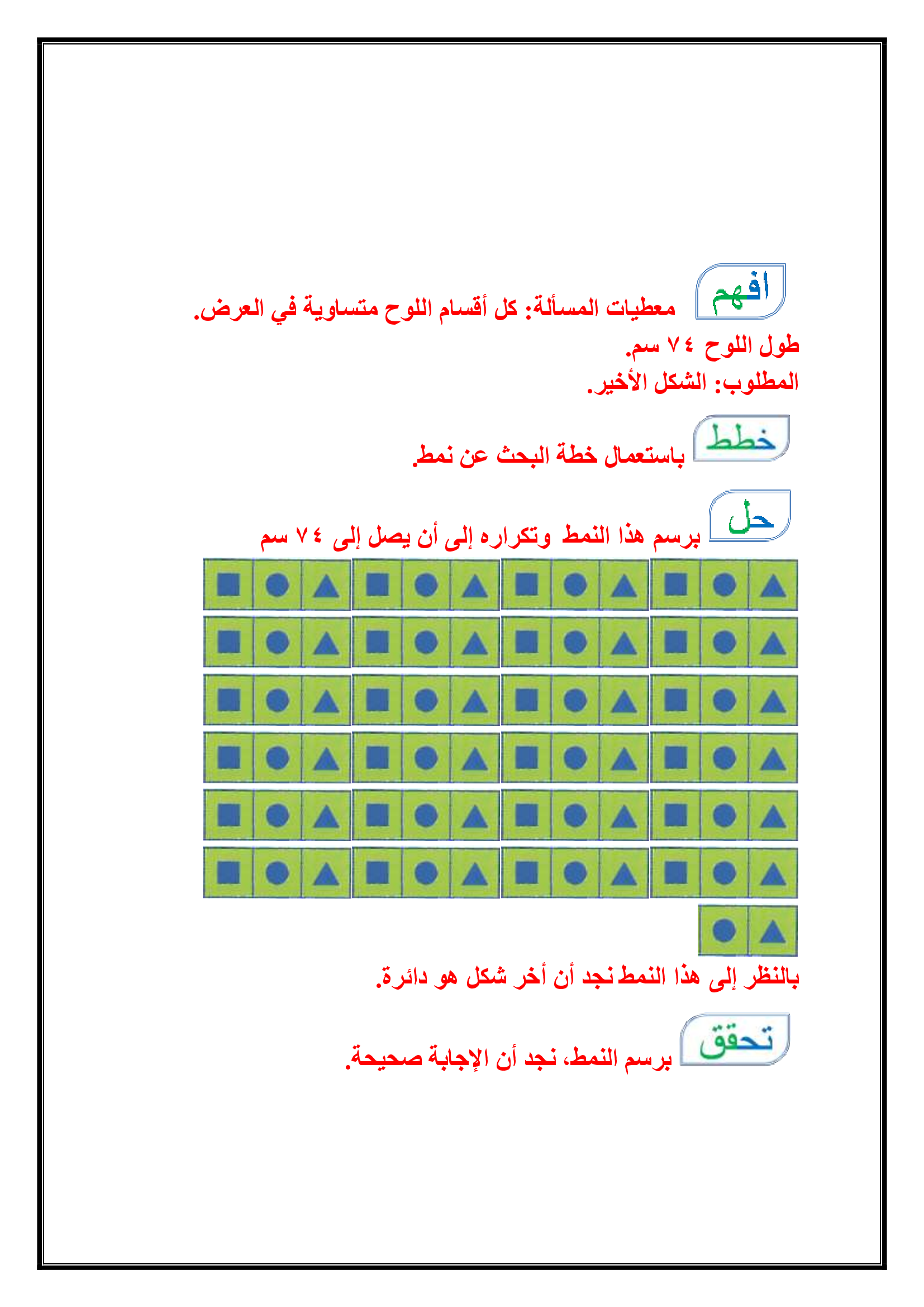 افهم
معطيات المسألة: كل أقسام اللوح متساوية في العرض.
طول اللوح ٧٤ سم.
المطلوب: الشكل الأخير.

خطط
باستعمال خطة البحث عن نمط.

حل
برسم هذا النمط وتكراره إلى أن يصل إلى ٧٤ سم

بالنظر إلى هذا النمط نجد أن أخر شكل هو دائرة.

تحقق
برسم النمط، نجد أن الإجابة صحيحة.